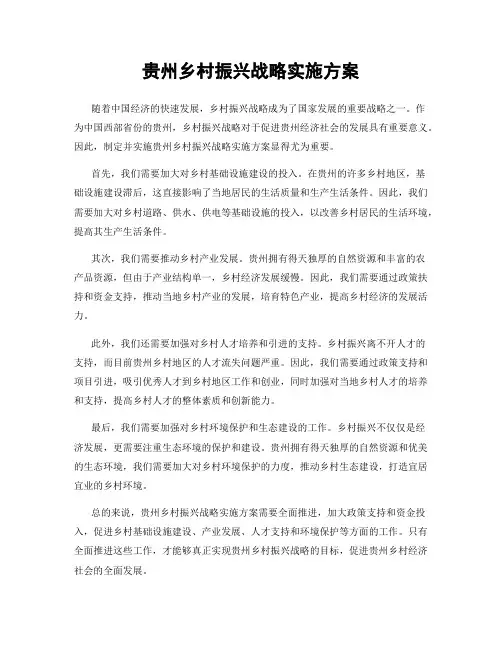 贵州乡村振兴战略实施方案

随着中国经济的快速发展，乡村振兴战略成为了国家发展的重要战略之一。作为中国西部省份的贵州，乡村振兴战略对于促进贵州经济社会的发展具有重要意义。因此，制定并实施贵州乡村振兴战略实施方案显得尤为重要。

首先，我们需要加大对乡村基础设施建设的投入。在贵州的许多乡村地区，基础设施建设滞后，这直接影响了当地居民的生活质量和生产生活条件。因此，我们需要加大对乡村道路、供水、供电等基础设施的投入，以改善乡村居民的生活环境，提高其生产生活条件。

其次，我们需要推动乡村产业发展。贵州拥有得天独厚的自然资源和丰富的农产品资源，但由于产业结构单一，乡村经济发展缓慢。因此，我们需要通过政策扶持和资金支持，推动当地乡村产业的发展，培育特色产业，提高乡村经济的发展活力。

此外，我们还需要加强对乡村人才培养和引进的支持。乡村振兴离不开人才的支持，而目前贵州乡村地区的人才流失问题严重。因此，我们需要通过政策支持和项目引进，吸引优秀人才到乡村地区工作和创业，同时加强对当地乡村人才的培养和支持，提高乡村人才的整体素质和创新能力。

最后，我们需要加强对乡村环境保护和生态建设的工作。乡村振兴不仅仅是经济发展，更需要注重生态环境的保护和建设。贵州拥有得天独厚的自然资源和优美的生态环境，我们需要加大对乡村环境保护的力度，推动乡村生态建设，打造宜居宜业的乡村环境。

总的来说，贵州乡村振兴战略实施方案需要全面推进，加大政策支持和资金投入，促进乡村基础设施建设、产业发展、人才支持和环境保护等方面的工作。只有全面推进这些工作，才能够真正实现贵州乡村振兴战略的目标，促进贵州乡村经济社会的全面发展。